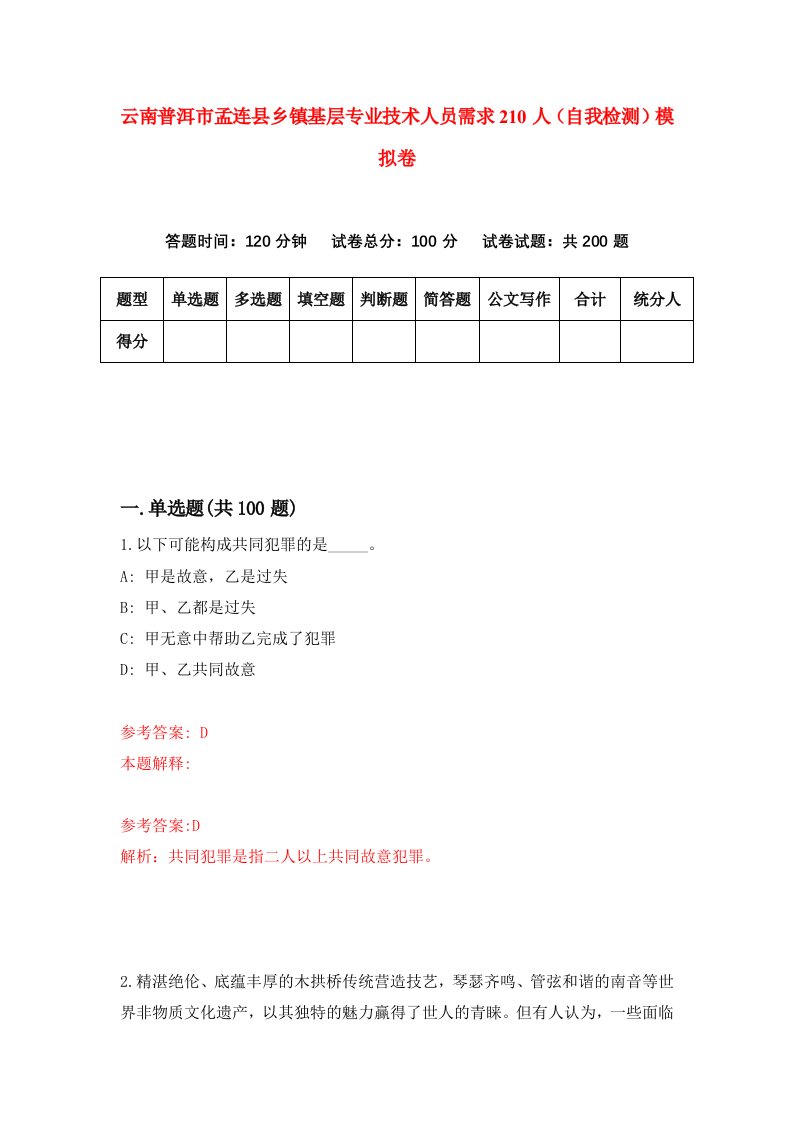 云南普洱市孟连县乡镇基层专业技术人员需求210人（自我检测）模拟卷

答题时间：120分钟　试卷总分：100分　试卷试题：共200题

| 题型 | 单选题 | 多选题 | 填空题 | 判断题 | 简答题 | 公文写作 | 合计 | 统分人 |
|---|---|---|---|---|---|---|---|---|
| 得分 | | | | | | | | |

一.单选题(共100题)

1.以下可能构成共同犯罪的是_____。

A: 甲是故意，乙是过失

B: 甲、乙都是过失

C: 甲无意中帮助乙完成了犯罪

D: 甲、乙共同故意

参考答案: D

本题解释:

参考答案:D

解析：共同犯罪是指二人以上共同故意犯罪。

2.精湛绝伦、底蕴丰厚的木拱桥传统营造技艺，琴瑟齐鸣、管弦和谐的南音等世界非物质文化遗产，以其独特的魅力赢得了世人的青睐。但有人认为，一些面临